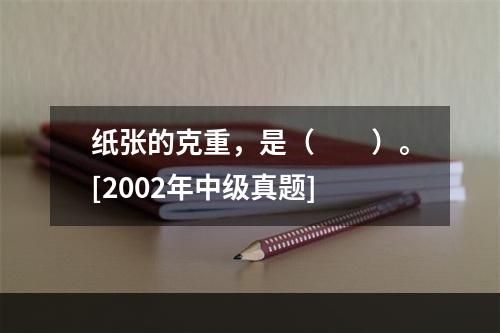 纸张的克重，是（　　）。[2002年中级真题]